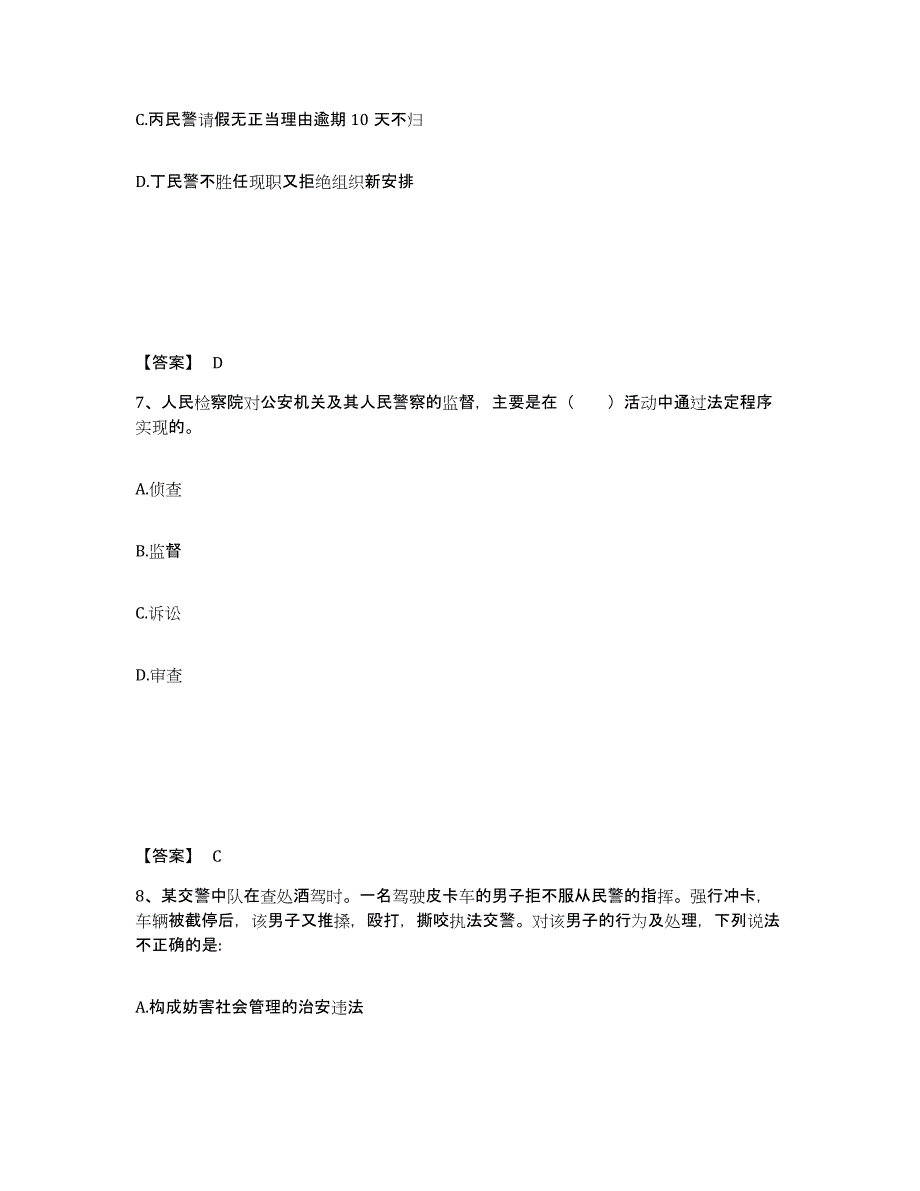 C.丙民警请假无正当理由逾期 10 天不归

D.丁民警不胜任现职又拒绝组织新安排

【答案】 D

7、人民检察院对公安机关及其人民警察的监督，主要是在（　　）活动中通过法定程序实现的。

A.侦查

B.监督

C.诉讼

D.审查

【答案】 C

8、某交警中队在查处酒驾时。一名驾驶皮卡车的男子拒不服从民警的指挥。强行冲卡，车辆被截停后，该男子又推搡，殴打，撕咬执法交警。对该男子的行为及处理，下列说法不正确的是:

A.构成妨害社会管理的治安违法